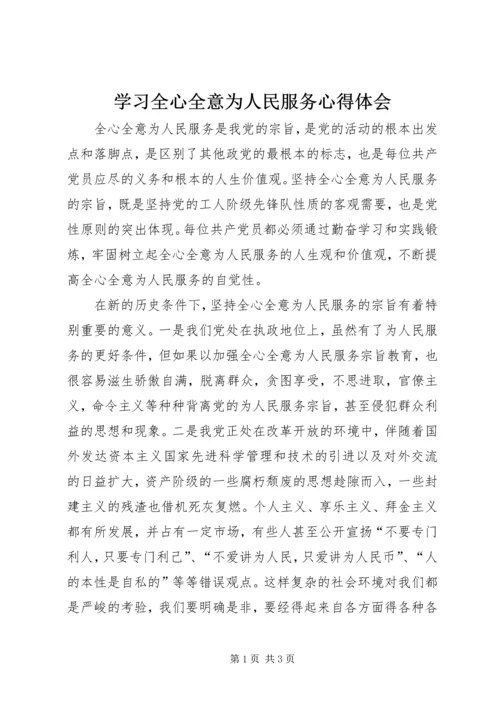 学习全心全意为人民服务心得体会

全心全意为人民服务是我党的宗旨，是党的活动的根本出发点和落脚点，是区别了其他政党的最根本的标志，也是每位共产党员应尽的义务和根本的人生价值观。坚持全心全意为人民服务的宗旨，既是坚持党的工人阶级先锋队性质的客观需要，也是党性原则的突出体现。每位共产党员都必须通过勤奋学习和实践锻炼，牢固树立起全心全意为人民服务的人生观和价值观，不断提高全心全意为人民服务的自觉性。

在新的历史条件下，坚持全心全意为人民服务的宗旨有着特别重要的意义。一是我们党处在执政地位上，虽然有了为人民服务的更好条件，但如果以加强全心全意为人民服务宗旨教育，也很容易滋生骄傲自满，脱离群众，贪图享受，不思进取，官僚主义，命令主义等种种背离党的为人民服务宗旨，甚至侵犯群众利益的思想和现象。二是我党正处在改革开放的环境中，伴随着国外发达资本主义国家先进科学管理和技术的引进以及对外交流的日益扩大，资产阶级的一些腐朽颓废的思想趁隙而入，一些封建主义的残渣也借机死灰复燃。个人主义、享乐主义、拜金主义都有所发展，并占有一定市场，有些人甚至公开宣扬“不要专门利人，只要专门利己”、“不爱讲为人民，只爱讲为人民币”、“人的本性是自私的”等等错误观点。这样复杂的社会环境对我们都是严峻的考验，我们要明确是非，要经得起来自各方面得各种各

第1页 共3页